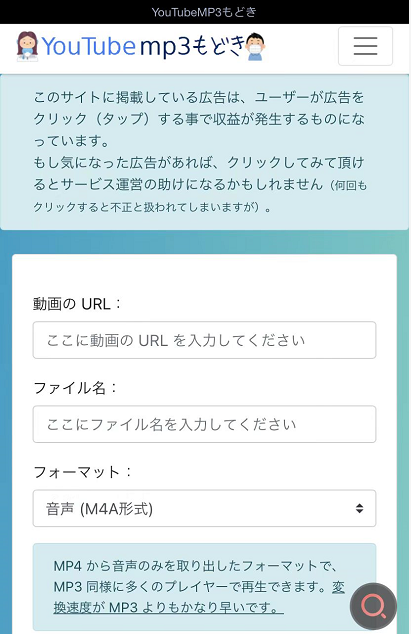 YouTubeMP3もどき

YouTube mp3もどき

このサイトに掲載している広告は、ユーザーが広告をクリック（タップ）する事で収益が発生するものになっています。
もし気になった広告があれば、クリックしてみて頂けるとサービス運営の助けになるかもしれません（何回もクリックすると不正と扱われてしまいますが）。

動画の URL：

ここに動画の URL を入力してください

ファイル名：

ここにファイル名を入力してください

フォーマット：

音声 (M4A形式)

MP4 から音声のみを取り出したフォーマットで、MP3 同様に多くのプレイヤーで再生できます。変換速度が MP3 よりもかなり早いです。